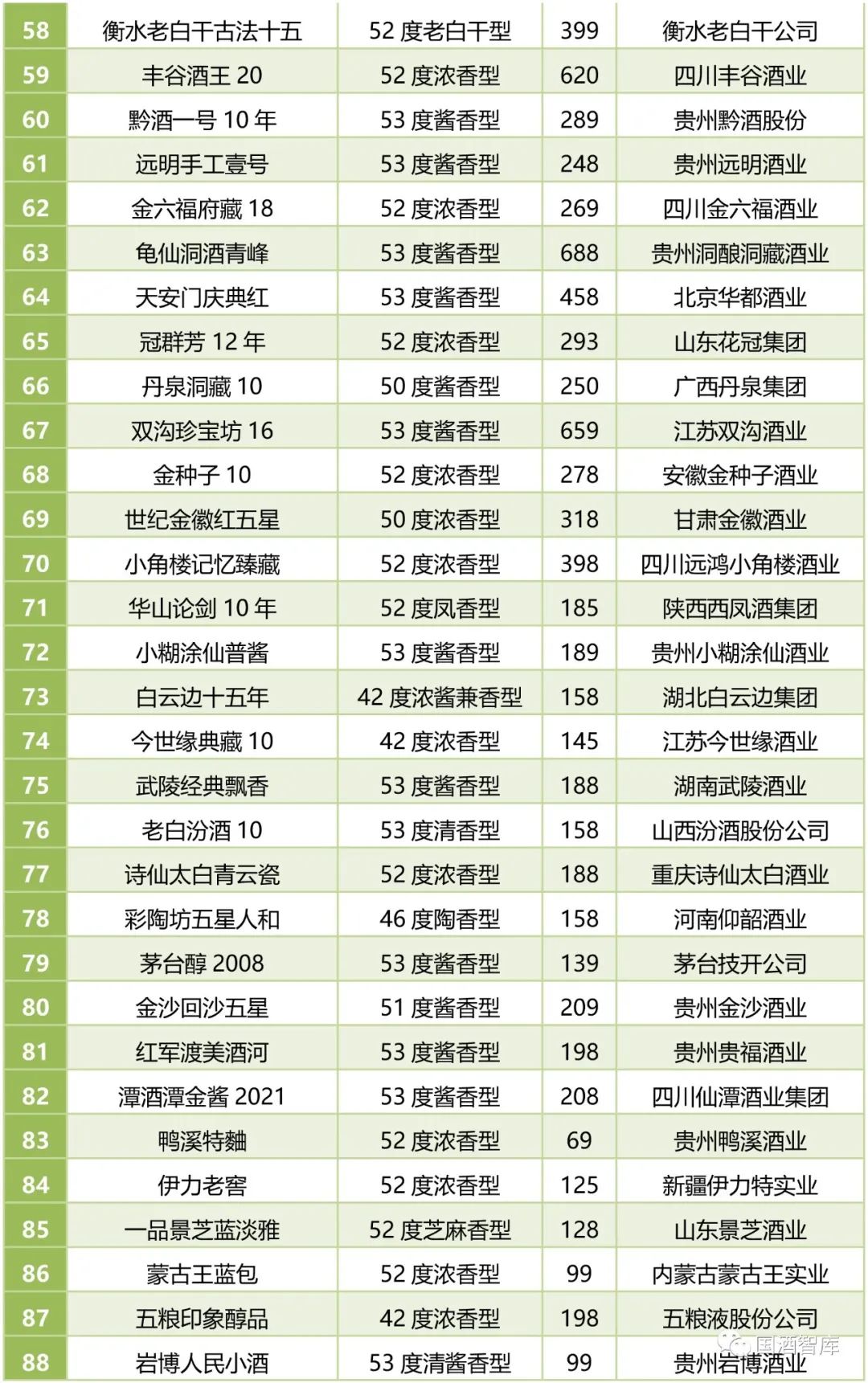 | 58 | 衡水老白干古法十五 | 52 度老白干型 | 399 | 衡水老白干公司 |
|---|---|---|---|---|
| 59 | 丰谷酒王 20 | 52 度浓香型 | 620 | 四川丰谷酒业 |
| 60 | 黔酒一号 10 年 | 53 度酱香型 | 289 | 贵州黔酒股份 |
| 61 | 远明手工壹号 | 53 度酱香型 | 248 | 贵州远明酒业 |
| 62 | 金六福府藏 18 | 52 度浓香型 | 269 | 四川金六福酒业 |
| 63 | 龟仙洞酒青峰 | 53 度酱香型 | 688 | 贵州洞酿洞藏酒业 |
| 64 | 天安门庆典红 | 53 度酱香型 | 458 | 北京华都酒业 |
| 65 | 冠群芳 12 年 | 52 度浓香型 | 293 | 山东花冠集团 |
| 66 | 丹泉洞藏 10 | 50 度酱香型 | 250 | 广西丹泉集团 |
| 67 | 双沟珍宝坊 16 | 53 度酱香型 | 659 | 江苏双沟酒业 |
| 68 | 金种子 10 | 52 度浓香型 | 278 | 安徽金种子酒业 |
| 69 | 世纪金徽红五星 | 50 度浓香型 | 318 | 甘肃金徽酒业 |
| 70 | 小角楼记忆臻藏 | 52 度浓香型 | 398 | 四川远鸿小角楼酒业 |
| 71 | 华山论剑 10 年 | 52 度凤香型 | 185 | 陕西西凤酒集团 |
| 72 | 小糊涂仙普酱 | 53 度酱香型 | 189 | 贵州小糊涂仙酒业 |
| 73 | 白云边十五年 | 42 度浓酱兼香型 | 158 | 湖北白云边集团 |
| 74 | 今世缘典藏 10 | 42 度浓香型 | 145 | 江苏今世缘酒业 |
| 75 | 武陵经典飘香 | 53 度酱香型 | 188 | 湖南武陵酒业 |
| 76 | 老白汾酒 10 | 53 度清香型 | 158 | 山西汾酒股份公司 |
| 77 | 诗仙太白青云瓷 | 52 度浓香型 | 188 | 重庆诗仙太白酒业 |
| 78 | 彩陶坊五星人和 | 46 度陶香型 | 158 | 河南仰韶酒业 |
| 79 | 茅台醇 2008 | 53 度酱香型 | 139 | 茅台技开公司 |
| 80 | 金沙回沙五星 | 51 度酱香型 | 209 | 贵州金沙酒业 |
| 81 | 红军渡美酒河 | 53 度酱香型 | 198 | 贵州贵福酒业 |
| 82 | 潭酒潭金酱 2021 | 53 度酱香型 | 208 | 四川仙潭酒业集团 |
| 83 | 鸭溪特麯 | 52 度浓香型 | 69 | 贵州鸭溪酒业 |
| 84 | 伊力老窖 | 52 度浓香型 | 125 | 新疆伊力特实业 |
| 85 | 一品景芝蓝淡雅 | 52 度芝麻香型 | 128 | 山东景芝酒业 |
| 86 | 蒙古王蓝包 | 52 度浓香型 | 99 | 内蒙古蒙古王实业 |
| 87 | 五粮印象醇品 | 42 度浓香型 | 198 | 五粮液股份公司 |
| 88 | 岩博人民小酒 | 53 度清酱香型 | 99 | 贵州岩博酒业 |

国酒智库